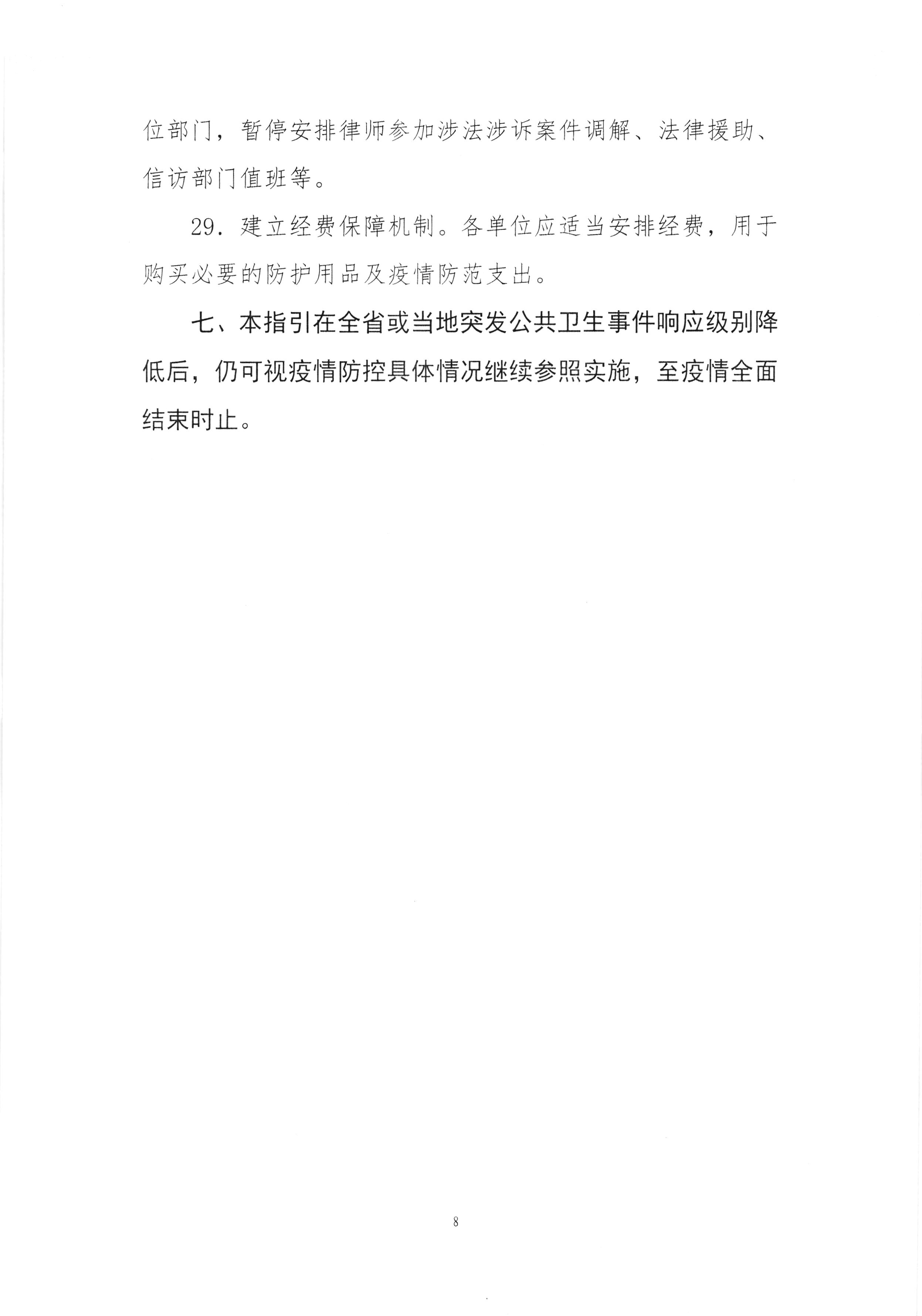 位部门，暂停安排律师参加涉法涉诉案件调解、法律援助、信访部门值班等。

29.建立经费保障机制。各单位应适当安排经费，用于购买必要的防护用品及疫情防范支出。

七、本指引在全省或当地突发公共卫生事件响应级别降低后，仍可视疫情防控具体情况继续参照实施，至疫情全面结束时止。

8